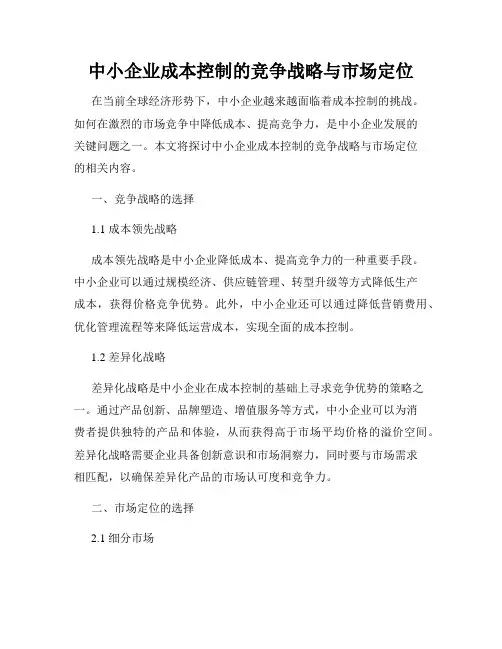 中小企业成本控制的竞争战略与市场定位

在当前全球经济形势下，中小企业越来越面临着成本控制的挑战。如何在激烈的市场竞争中降低成本、提高竞争力，是中小企业发展的关键问题之一。本文将探讨中小企业成本控制的竞争战略与市场定位的相关内容。

一、竞争战略的选择

1.1 成本领先战略

成本领先战略是中小企业降低成本、提高竞争力的一种重要手段。中小企业可以通过规模经济、供应链管理、转型升级等方式降低生产成本，获得价格竞争优势。此外，中小企业还可以通过降低营销费用、优化管理流程等来降低运营成本，实现全面的成本控制。

1.2 差异化战略

差异化战略是中小企业在成本控制的基础上寻求竞争优势的策略之一。通过产品创新、品牌塑造、增值服务等方式，中小企业可以为消费者提供独特的产品和体验，从而获得高于市场平均价格的溢价空间。差异化战略需要企业具备创新意识和市场洞察力，同时要与市场需求相匹配，以确保差异化产品的市场认可度和竞争力。

二、市场定位的选择

2.1 细分市场